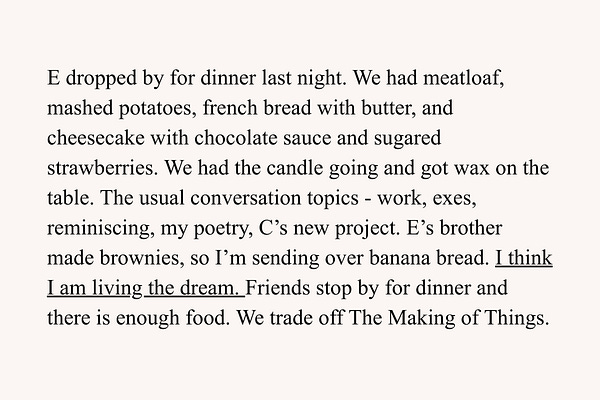 E dropped by for dinner last night. We had meatloaf, mashed potatoes, french bread with butter, and cheesecake with chocolate sauce and sugared strawberries. We had the candle going and got wax on the table. The usual conversation topics - work, exes, reminiscing, my poetry, C's new project. E's brother made brownies, so I'm sending over banana bread. I think I am living the dream. Friends stop by for dinner and there is enough food. We trade off The Making of Things.